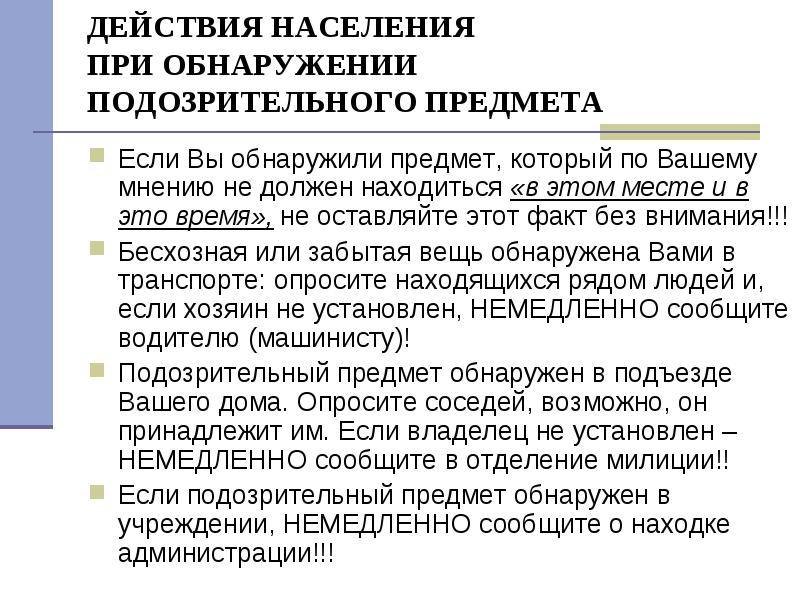 ДЕЙСТВИЯ НАСЕЛЕНИЯ
ПРИ ОБНАРУЖЕНИИ
ПОДОЗРИТЕЛЬНОГО ПРЕДМЕТА

Если Вы обнаружили предмет, который по Вашему мнению не должен находиться «в этом месте и в это время», не оставляйте этот факт без внимания!!!

Бесхозная или забытая вещь обнаружена Вами в транспорте: опросите находящихся рядом людей и, если хозяин не установлен, НЕМЕДЛЕННО сообщите водителю (машинисту)!

Подозрительный предмет обнаружен в подъезде Вашего дома. Опросите соседей, возможно, он принадлежит им. Если владелец не установлен – НЕМЕДЛЕННО сообщите в отделение милиции!!

Если подозрительный предмет обнаружен в учреждении, НЕМЕДЛЕННО сообщите о находке администрации!!!